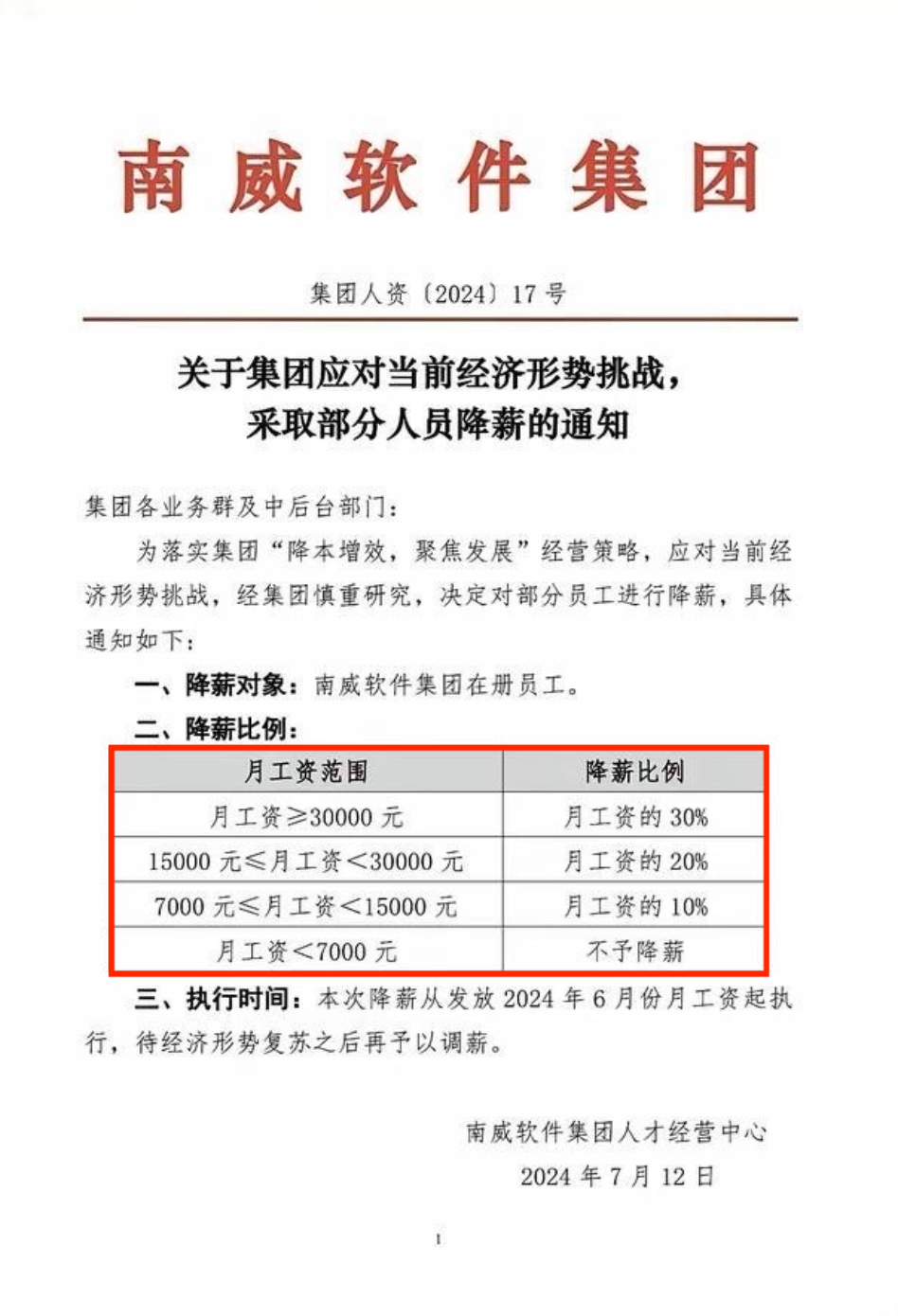 南威软件集团

集团人资〔2024〕17号

关于集团应对当前经济形势挑战，
采取部分人员降薪的通知

集团各业务群及中后台部门：

为落实集团“降本增效，聚焦发展”经营策略，应对当前经济形势挑战，经集团慎重研究，决定对部分员工进行降薪，具体通知如下：

一、降薪对象：南威软件集团在册员工。

二、降薪比例：

| 月工资范围 | 降薪比例 |
|---|---|
| 月工资≥30000元 | 月工资的30% |
| 15000元≤月工资<30000元 | 月工资的20% |
| 7000元≤月工资<15000元 | 月工资的10% |
| 月工资<7000元 | 不予降薪 |

三、执行时间：本次降薪从发放2024年6月份月工资起执行，待经济形势复苏之后再予以调薪。

南威软件集团人才经营中心
2024年7月12日

1